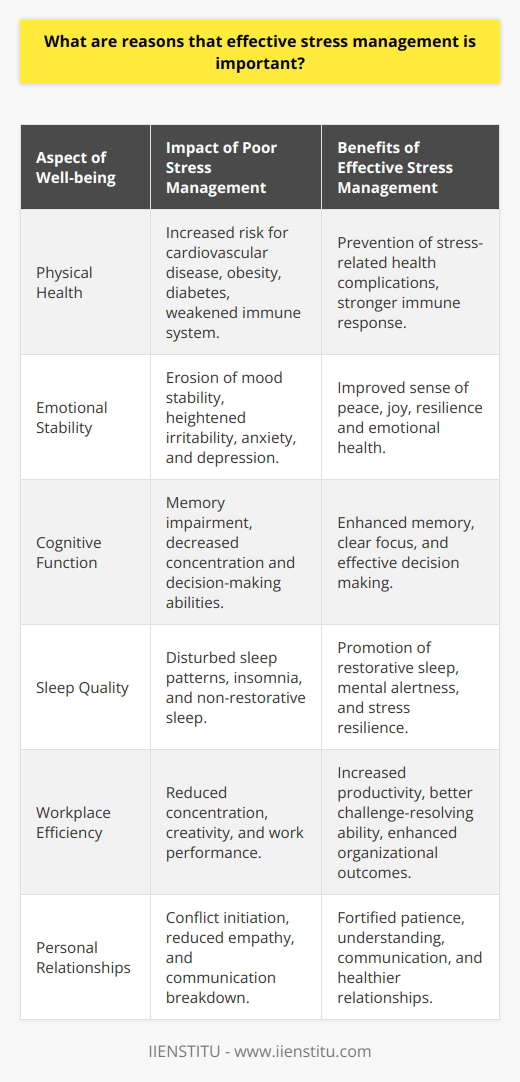 What are reasons that effective stress management is important?

| Aspect of Well-being | Impact of Poor Stress Management | Benefits of Effective Stress Management |
|---|---|---|
| Physical Health | Increased risk for cardiovascular disease, obesity, diabetes, weakened immune system. | Prevention of stress-related health complications, stronger immune response. |
| Emotional Stability | Erosion of mood stability, heightened irritability, anxiety, and depression. | Improved sense of peace, joy, resilience and emotional health. |
| Cognitive Function | Memory impairment, decreased concentration and decision-making abilities. | Enhanced memory, clear focus, and effective decision making. |
| Sleep Quality | Disturbed sleep patterns, insomnia, and non-restorative sleep. | Promotion of restorative sleep, mental alertness, and stress resilience. |
| Workplace Efficiency | Reduced concentration, creativity, and work performance. | Increased productivity, better challenge-resolving ability, enhanced organizational outcomes. |
| Personal Relationships | Conflict initiation, reduced empathy, and communication breakdown. | Fortified patience, understanding, communication, and healthier relationships. |

IIENSTITU - www.iienstitu.com